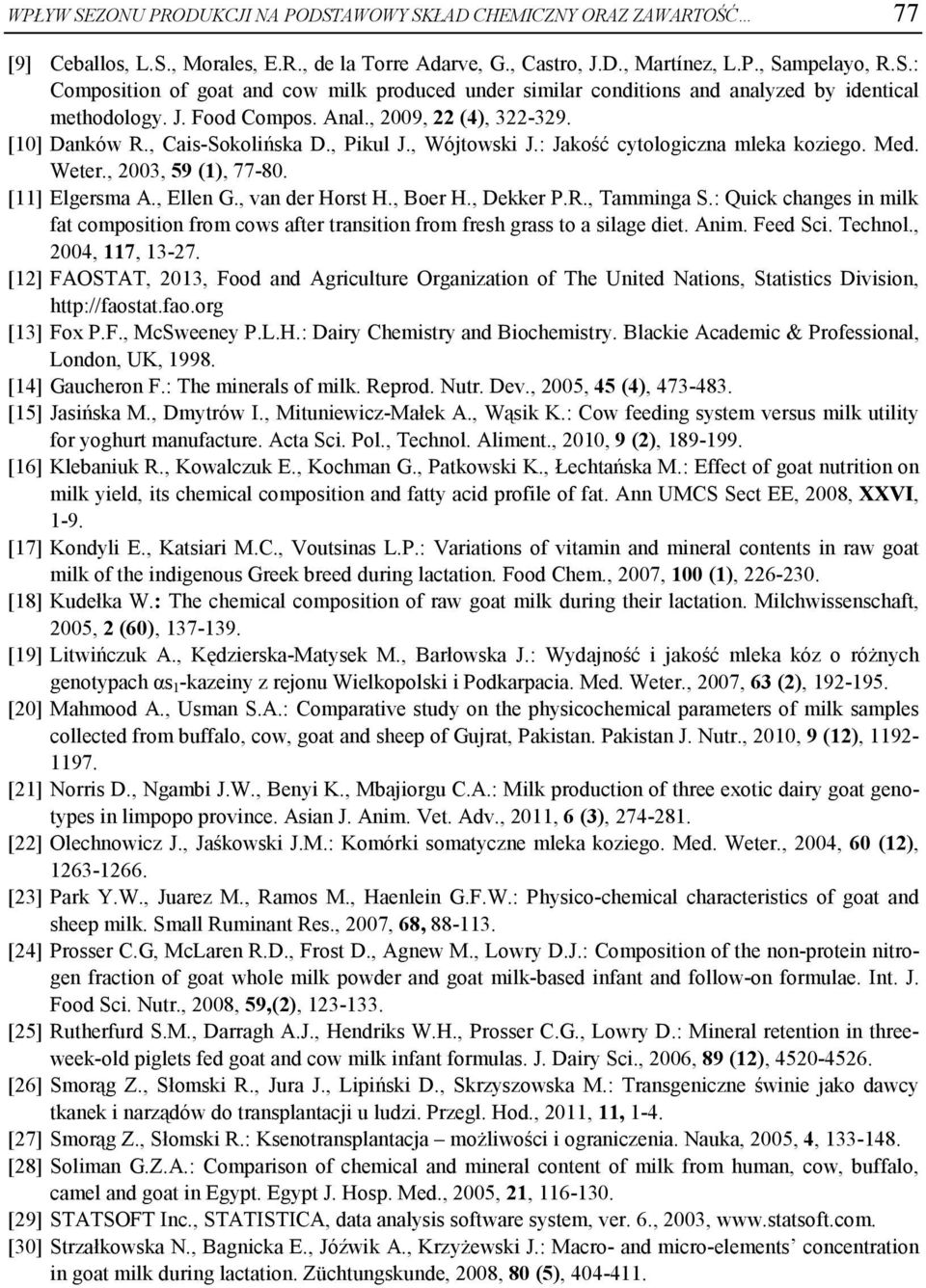 WPŁYW SEZONU PRODUKCJI NA PODSTAWOWY SKŁAD CHEMICZNY ORAZ ZAWARTOŚĆ... 77

[9] Ceballos, L.S., Morales, E.R., de la Torre Adarve, G., Castro, J.D., Martínez, L.P., Sampelayo, R.S.: Composition of goat and cow milk produced under similar conditions and analyzed by identical methodology. J. Food Compos. Anal., 2009, 22 (4), 322-329.

[10] Danków R., Cais-Sokolińska D., Pikul J., Wójtowski J.: Jakość cytologiczna mleka koziego. Med. Weter., 2003, 59 (1), 77-80.

[11] Elgersma A., Ellen G., van der Horst H., Boer H., Dekker P.R., Tamminga S.: Quick changes in milk fat composition from cows after transition from fresh grass to a silage diet. Anim. Feed Sci. Technol., 2004, 117, 13-27.

[12] FAOSTAT, 2013, Food and Agriculture Organization of The United Nations, Statistics Division, http://faostat.fao.org

[13] Fox P.F., McSweeney P.L.H.: Dairy Chemistry and Biochemistry. Blackie Academic & Professional, London, UK, 1998.

[14] Gaucheron F.: The minerals of milk. Reprod. Nutr. Dev., 2005, 45 (4), 473-483.

[15] Jasińska M., Dmytrów I., Mituniewicz-Małek A., Wąsik K.: Cow feeding system versus milk utility for yoghurt manufacture. Acta Sci. Pol., Technol. Aliment., 2010, 9 (2), 189-199.

[16] Klebaniuk R., Kowalczuk E., Kochman G., Patkowski K., Łechtańska M.: Effect of goat nutrition on milk yield, its chemical composition and fatty acid profile of fat. Ann UMCS Sect EE, 2008, XXVI, 1-9.

[17] Kondyli E., Katsiari M.C., Voutsinas L.P.: Variations of vitamin and mineral contents in raw goat milk of the indigenous Greek breed during lactation. Food Chem., 2007, 100 (1), 226-230.

[18] Kudełka W.: The chemical composition of raw goat milk during their lactation. Milchwissenschaft, 2005, 2 (60), 137-139.

[19] Litwińczuk A., Kędzierska-Matysek M., Barłowska J.: Wydajność i jakość mleka kóz o różnych genotypach $\alpha s_1$-kazeiny z rejonu Wielkopolski i Podkarpacia. Med. Weter., 2007, 63 (2), 192-195.

[20] Mahmood A., Usman S.A.: Comparative study on the physicochemical parameters of milk samples collected from buffalo, cow, goat and sheep of Gujrat, Pakistan. Pakistan J. Nutr., 2010, 9 (12), 1192-1197.

[21] Norris D., Ngambi J.W., Benyi K., Mbajiorgu C.A.: Milk production of three exotic dairy goat genotypes in limpopo province. Asian J. Anim. Vet. Adv., 2011, 6 (3), 274-281.

[22] Olechnowicz J., Jaśkowski J.M.: Komórki somatyczne mleka koziego. Med. Weter., 2004, 60 (12), 1263-1266.

[23] Park Y.W., Juarez M., Ramos M., Haenlein G.F.W.: Physico-chemical characteristics of goat and sheep milk. Small Ruminant Res., 2007, 68, 88-113.

[24] Prosser C.G, McLaren R.D., Frost D., Agnew M., Lowry D.J.: Composition of the non-protein nitrogen fraction of goat whole milk powder and goat milk-based infant and follow-on formulae. Int. J. Food Sci. Nutr., 2008, 59,(2), 123-133.

[25] Rutherfurd S.M., Darragh A.J., Hendriks W.H., Prosser C.G., Lowry D.: Mineral retention in three-week-old piglets fed goat and cow milk infant formulas. J. Dairy Sci., 2006, 89 (12), 4520-4526.

[26] Smorąg Z., Słomski R., Jura J., Lipiński D., Skrzyszowska M.: Transgeniczne świnie jako dawcy tkanek i narządów do transplantacji u ludzi. Przegl. Hod., 2011, 11, 1-4.

[27] Smorąg Z., Słomski R.: Ksenotransplantacja – możliwości i ograniczenia. Nauka, 2005, 4, 133-148.

[28] Soliman G.Z.A.: Comparison of chemical and mineral content of milk from human, cow, buffalo, camel and goat in Egypt. Egypt J. Hosp. Med., 2005, 21, 116-130.

[29] STATSOFT Inc., STATISTICA, data analysis software system, ver. 6., 2003, www.statsoft.com.

[30] Strzałkowska N., Bagnicka E., Jóźwik A., Krzyżewski J.: Macro- and micro-elements’ concentration in goat milk during lactation. Züchtungskunde, 2008, 80 (5), 404-411.